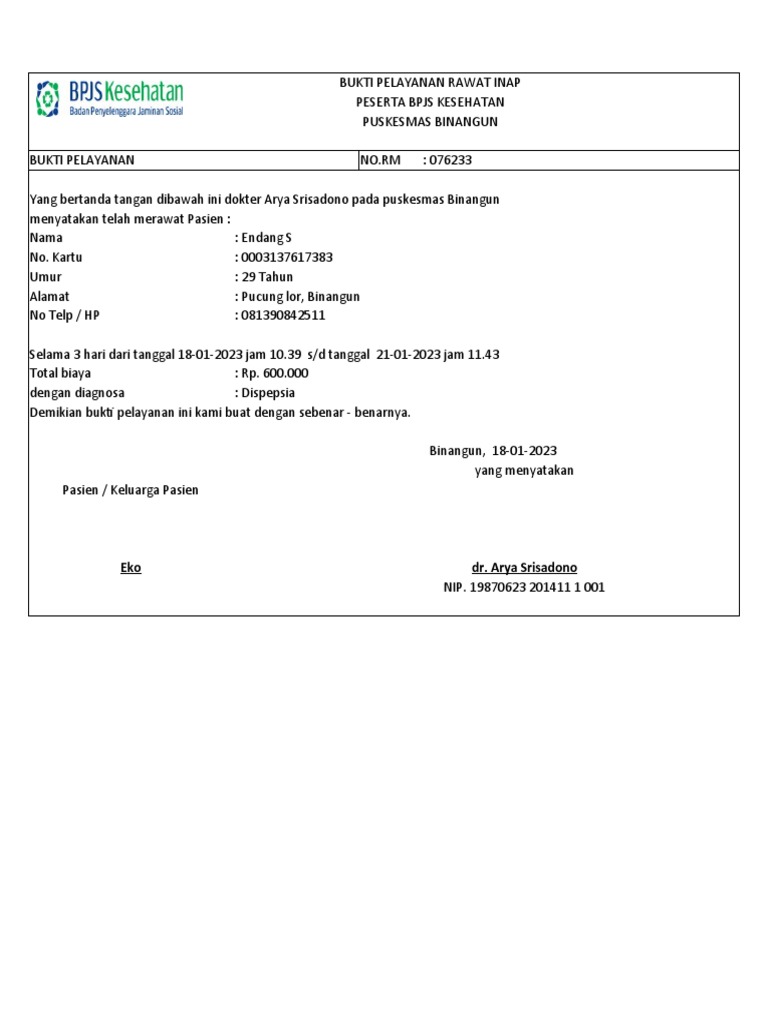 BPJS Kesehatan
Badan Penyelenggara Jaminan Sosial

BUKTI PELAYANAN RAWAT INAP
PESERTA BPJS KESEHATAN
PUSKESMAS BINANGUN

BUKTI PELAYANAN
NO.RM : 076233

Yang bertanda tangan dibawah ini dokter Arya Srisadono pada puskesmas Binangun menyatakan telah merawat Pasien :
Nama : Endang S
No. Kartu : 0003137617383
Umur : 29 Tahun
Alamat : Pucung lor, Binangun
No Telp / HP : 081390842511

Selama 3 hari dari tanggal 18-01-2023 jam 10.39 s/d tanggal 21-01-2023 jam 11.43
Total biaya : Rp. 600.000
dengan diagnosa : Dispepsia
Demikian bukti pelayanan ini kami buat dengan sebenar - benarnya.

Binangun, 18-01-2023
yang menyatakan

Pasien / Keluarga Pasien

Eko

dr. Arya Srisadono
NIP. 19870623 201411 1 001